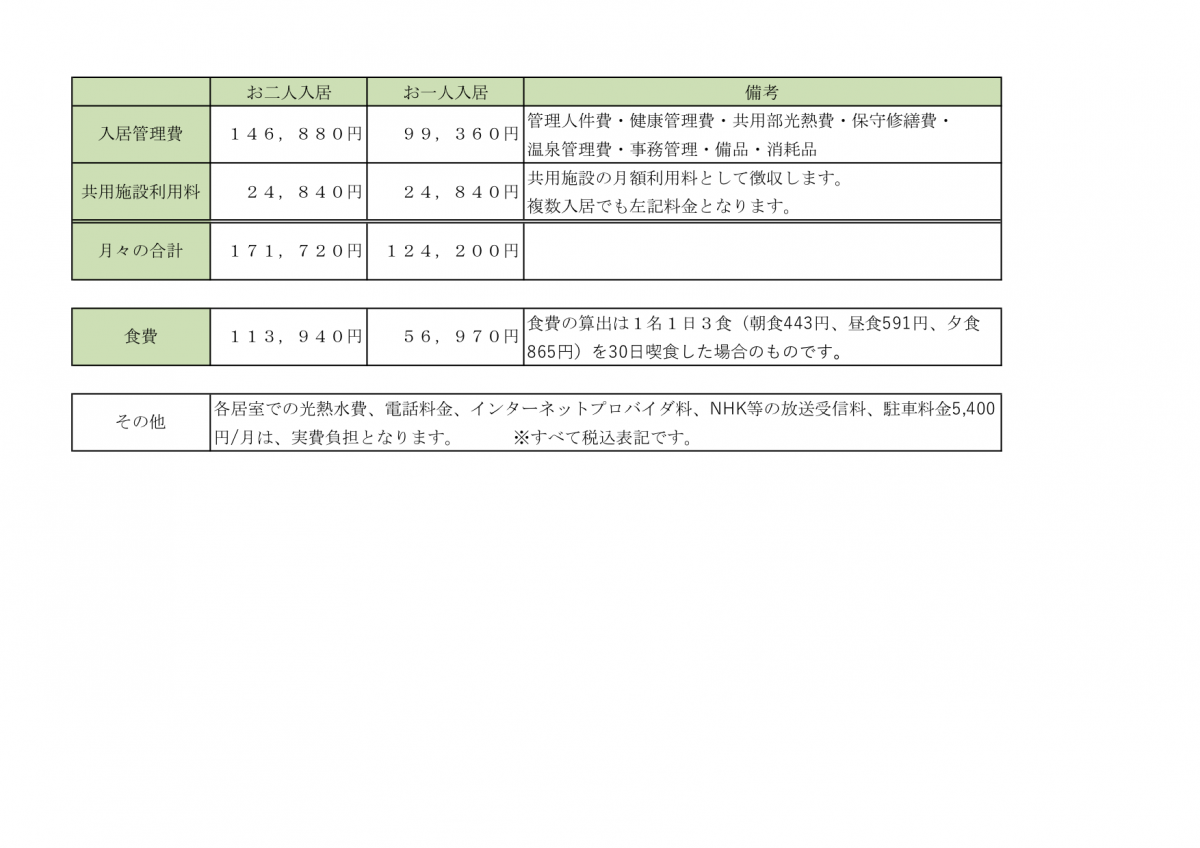 |  | お二人入居 | お一人入居 | 備考 |
|---|---|---|---|
| 入居管理費 | １４６，８８０円 | ９９，３６０円 | 管理人件費・健康管理費・共用部光熱費・保守修繕費・温泉管理費・事務管理・備品・消耗品 |
| 共用施設利用料 | ２４，８４０円 | ２４，８４０円 | 共用施設の月額利用料として徴収します。複数入居でも左記料金となります。 |
| 月々の合計 | １７１，７２０円 | １２４，２００円 |  |

| 食費 | １１３，９４０円 | ５６，９７０円 | 食費の算出は１名１日３食（朝食443円、昼食591円、夕食865円）を30日喫食した場合のものです。 |
|---|---|---|---|

| その他 | 各居室での光熱水費、電話料金、インターネットプロバイダ料、NHK等の放送受信料、駐車料金5,400円/月は、実費負担となります。　※すべて税込表記です。 |
|---|---|